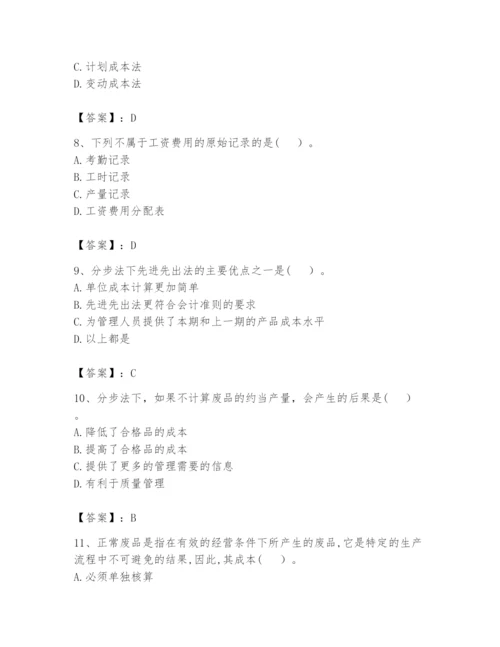 C. 计划成本法
D. 变动成本法

【答案】：D

8、下列不属于工资费用的原始记录的是（ ）。
A. 考勤记录
B. 工时记录
C. 产量记录
D. 工资费用分配表

【答案】：D

9、分步法下先进先出法的主要优点之一是（ ）。
A. 单位成本计算更加简单
B. 先进先出法更符合会计准则的要求
C. 为管理人员提供了本期和上一期的产品成本水平
D. 以上都是

【答案】：C

10、分步法下，如果不计算废品的约当产量，会产生的后果是（ ）。
A. 降低了合格品的成本
B. 提高了合格品的成本
C. 提供了更多的管理需要的信息
D. 有利于质量管理

【答案】：B

11、正常废品是指在有效的经营条件下所产生的废品，它是特定的生产流程中不可避免的结果，因此，其成本（ ）。
A. 必须单独核算